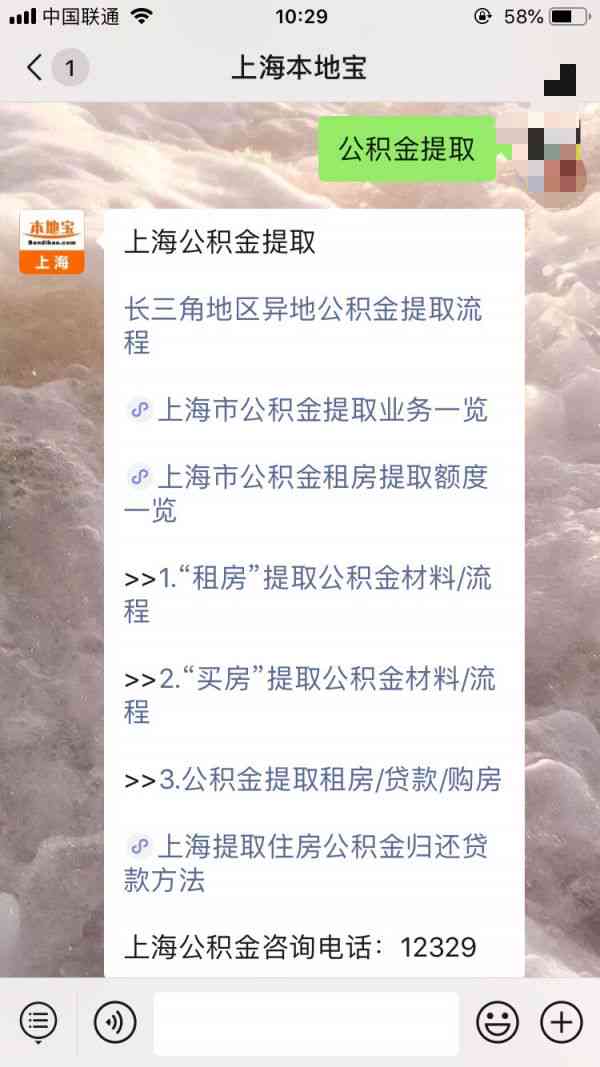 中国联通 10:29 58%

1 上海本地宝

公积金提取

本地宝 Bendibao.com 上海

上海公积金提取

长三角地区异地公积金提取流程

上海市公积金提取业务一览

上海市公积金租房提取额度一览

>>1.“租房”提取公积金材料/流程

>>2.“买房”提取公积金材料/流程

>>3.公积金提取租房/贷款/购房

上海提取住房公积金归还贷款方法

上海公积金咨询电话：12329